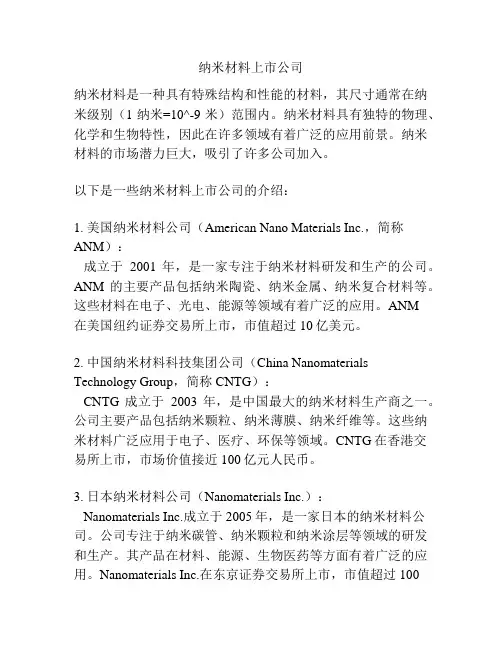 纳米材料上市公司

纳米材料是一种具有特殊结构和性能的材料，其尺寸通常在纳米级别（1 纳米=10^-9 米）范围内。纳米材料具有独特的物理、化学和生物特性，因此在许多领域有着广泛的应用前景。纳米材料的市场潜力巨大，吸引了许多公司加入。

以下是一些纳米材料上市公司的介绍：

1. 美国纳米材料公司（American Nano Materials Inc.，简称 ANM）：
成立于 2001 年，是一家专注于纳米材料研发和生产的公司。ANM 的主要产品包括纳米陶瓷、纳米金属、纳米复合材料等。这些材料在电子、光电、能源等领域有着广泛的应用。ANM 在美国纽约证券交易所上市，市值超过 10 亿美元。

2. 中国纳米材料科技集团公司（China Nanomaterials Technology Group，简称 CNTG）：
CNTG 成立于 2003 年，是中国最大的纳米材料生产商之一。公司主要产品包括纳米颗粒、纳米薄膜、纳米纤维等。这些纳米材料广泛应用于电子、医疗、环保等领域。CNTG 在香港交易所上市，市场价值接近 100 亿元人民币。

3. 日本纳米材料公司（Nanomaterials Inc.）：
Nanomaterials Inc.成立于 2005 年，是一家日本的纳米材料公司。公司专注于纳米碳管、纳米颗粒和纳米涂层等领域的研发和生产。其产品在材料、能源、生物医药等方面有着广泛的应用。Nanomaterials Inc.在东京证券交易所上市，市值超过 100